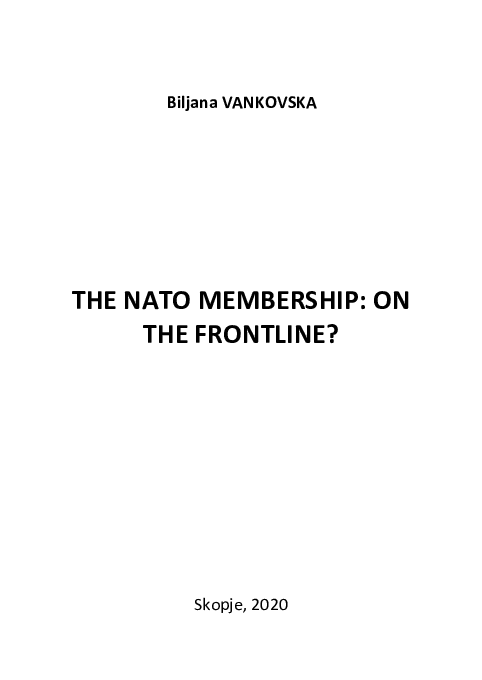 Biljana VANKOVSKA

THE NATO MEMBERSHIP: ON THE FRONTLINE?

Skopje, 2020